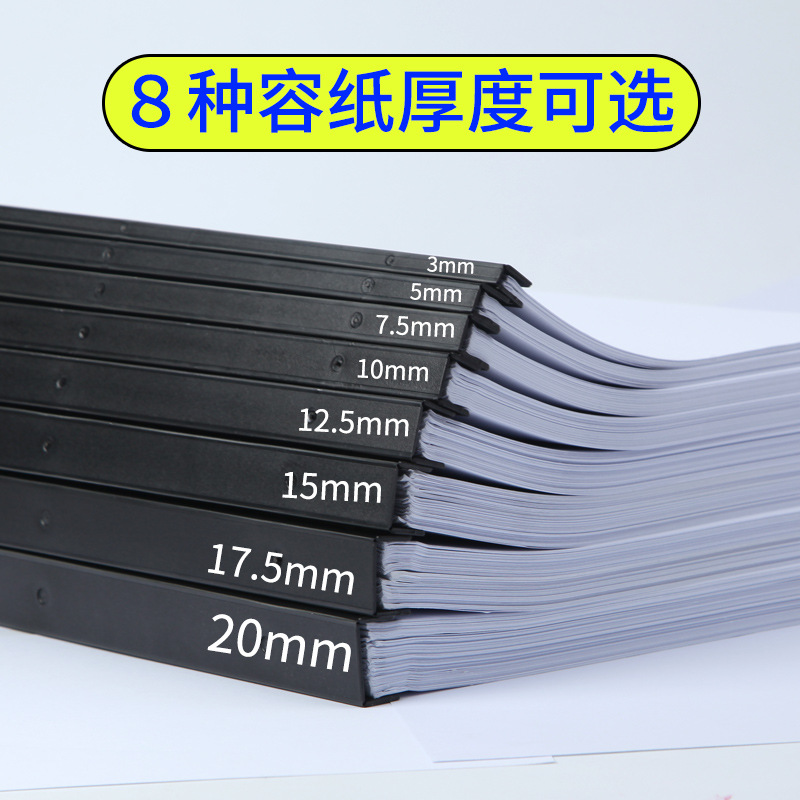 8 种容纸厚度可选

3mm
5mm
7.5mm
10mm
12.5mm
15mm
17.5mm
20mm